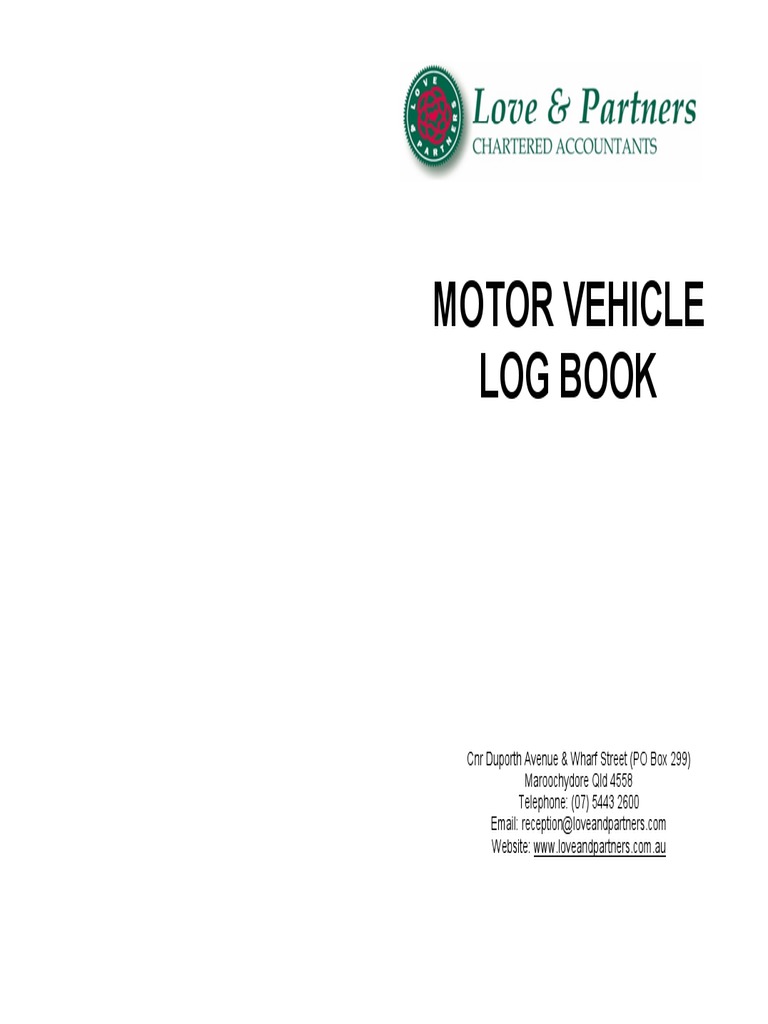 LOVE PARTNERS

Love & Partners
CHARTERED ACCOUNTANTS

MOTOR VEHICLE
LOG BOOK

Cnr Duporth Avenue & Wharf Street (PO Box 299)
Maroochydore Qld 4558
Telephone: (07) 5443 2600
Email: reception@loveandpartners.com
Website: www.loveandpartners.com.au